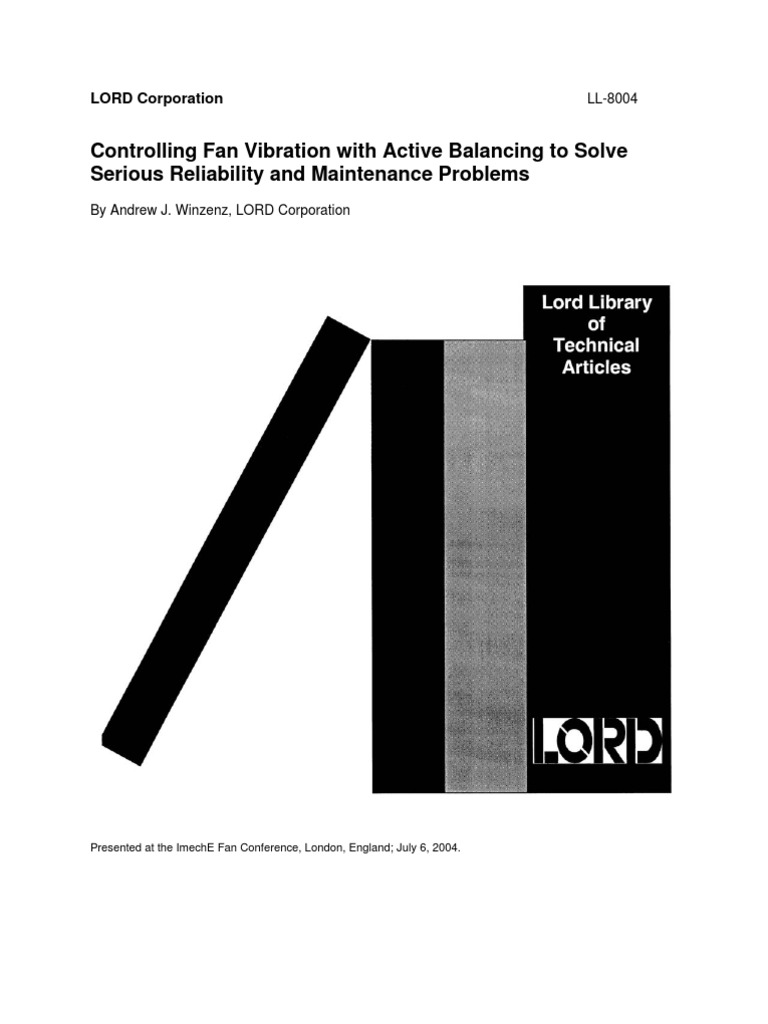 LORD Corporation LL-8004

Controlling Fan Vibration with Active Balancing to Solve Serious Reliability and Maintenance Problems

By Andrew J. Winzenz, LORD Corporation

Lord Library
of
Technical
Articles

LORD

Presented at the ImechE Fan Conference, London, England; July 6, 2004.